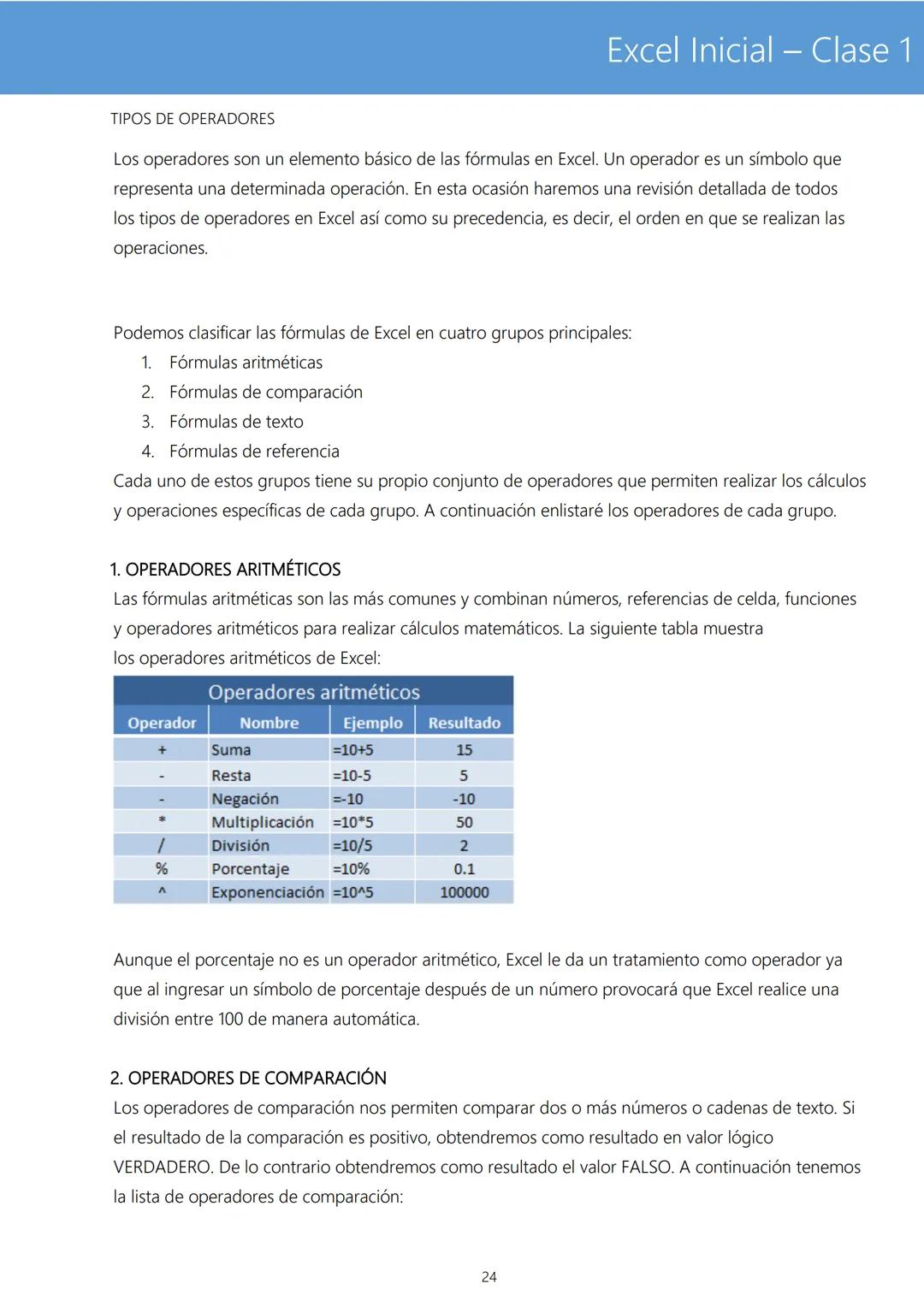 Excel Inicial – Clase 1

TIPOS DE OPERADORES

Los operadores son un elemento básico de las fórmulas en Excel. Un operador es un símbolo que representa una determinada operación. En esta ocasión haremos una revisión detallada de todos los tipos de operadores en Excel así como su precedencia, es decir, el orden en que se realizan las operaciones.

Podemos clasificar las fórmulas de Excel en cuatro grupos principales:
1. Fórmulas aritméticas
2. Fórmulas de comparación
3. Fórmulas de texto
4. Fórmulas de referencia
Cada uno de estos grupos tiene su propio conjunto de operadores que permiten realizar los cálculos y operaciones específicas de cada grupo. A continuación enlistaré los operadores de cada grupo.

1. OPERADORES ARITMÉTICOS
Las fórmulas aritméticas son las más comunes y combinan números, referencias de celda, funciones y operadores aritméticos para realizar cálculos matemáticos. La siguiente tabla muestra los operadores aritméticos de Excel:

Operadores aritméticos

| Operador | Nombre | Ejemplo | Resultado |
|---|---|---|---|
| + | Suma | =10+5 | 15 |
| - | Resta | =10-5 | 5 |
| - | Negación | =-10 | -10 |
| * | Multiplicación | =10*5 | 50 |
| / | División | =10/5 | 2 |
| % | Porcentaje | =10% | 0.1 |
| ^ | Exponenciación | =10^5 | 100000 |

Aunque el porcentaje no es un operador aritmético, Excel le da un tratamiento como operador ya que al ingresar un símbolo de porcentaje después de un número provocará que Excel realice una división entre 100 de manera automática.

2. OPERADORES DE COMPARACIÓN
Los operadores de comparación nos permiten comparar dos o más números o cadenas de texto. Si el resultado de la comparación es positivo, obtendremos como resultado en valor lógico VERDADERO. De lo contrario obtendremos como resultado el valor FALSO. A continuación tenemos la lista de operadores de comparación:

24